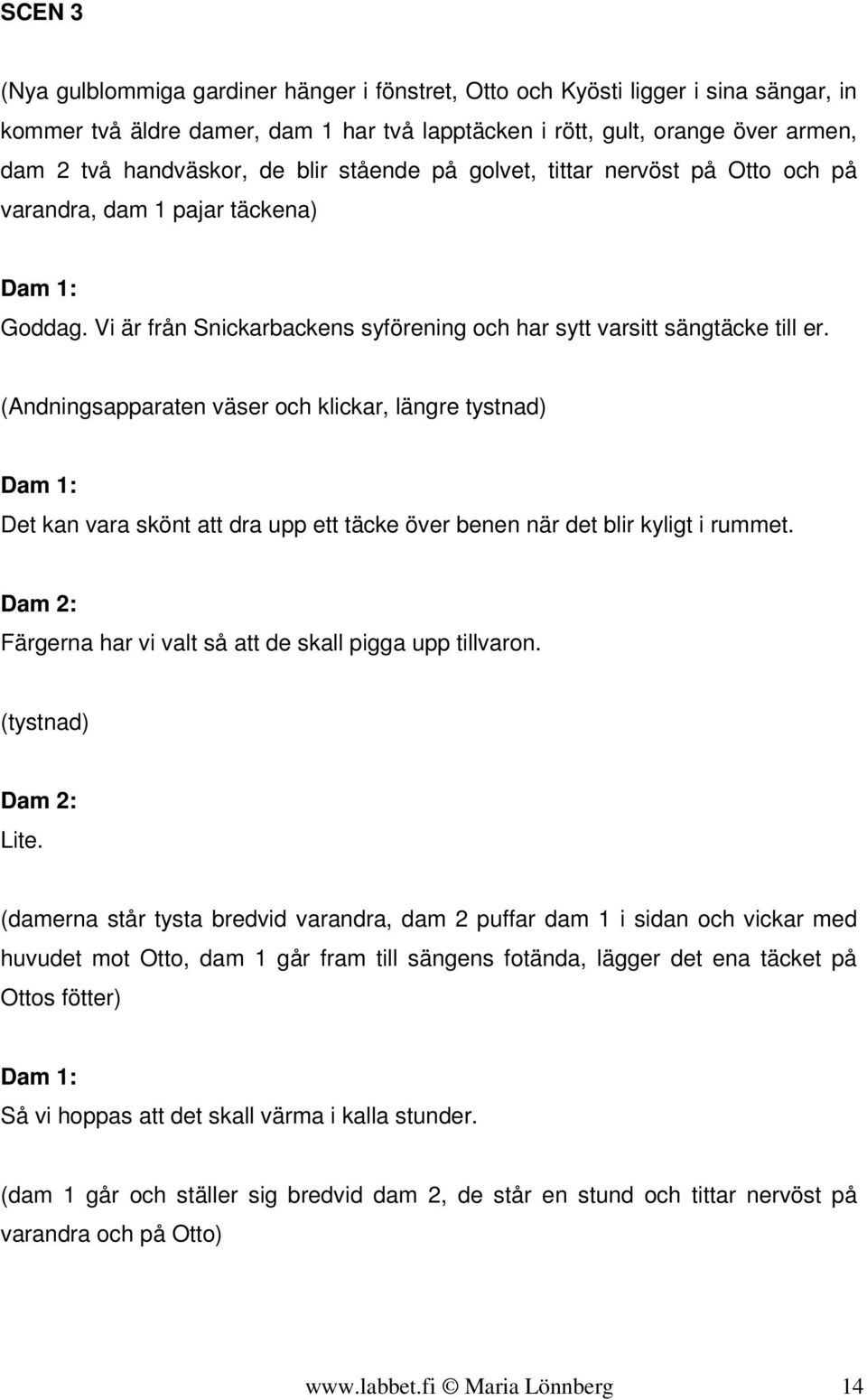 SCEN 3

(Nya gulblommiga gardiner hänger i fönstret, Otto och Kyösti ligger i sina sängar, in kommer två äldre damer, dam 1 har två lapptäcken i rött, gult, orange över armen, dam 2 två handväskor, de blir stående på golvet, tittar nervöst på Otto och på varandra, dam 1 pajar täckena)

Dam 1:
Goddag. Vi är från Snickarbackens syförening och har sytt varsitt sängtäcke till er.

(Andningsapparaten väser och klickar, längre tystnad)

Dam 1:
Det kan vara skönt att dra upp ett täcke över benen när det blir kyligt i rummet.

Dam 2:
Färgerna har vi valt så att de skall pigga upp tillvaron.

(tystnad)

Dam 2:
Lite.

(damerna står tysta bredvid varandra, dam 2 puffar dam 1 i sidan och vickar med huvudet mot Otto, dam 1 går fram till sängens fotända, lägger det ena täcket på Ottos fötter)

Dam 1:
Så vi hoppas att det skall värma i kalla stunder.

(dam 1 går och ställer sig bredvid dam 2, de står en stund och tittar nervöst på varandra och på Otto)

www.labbet.fi © Maria Lönnberg 14